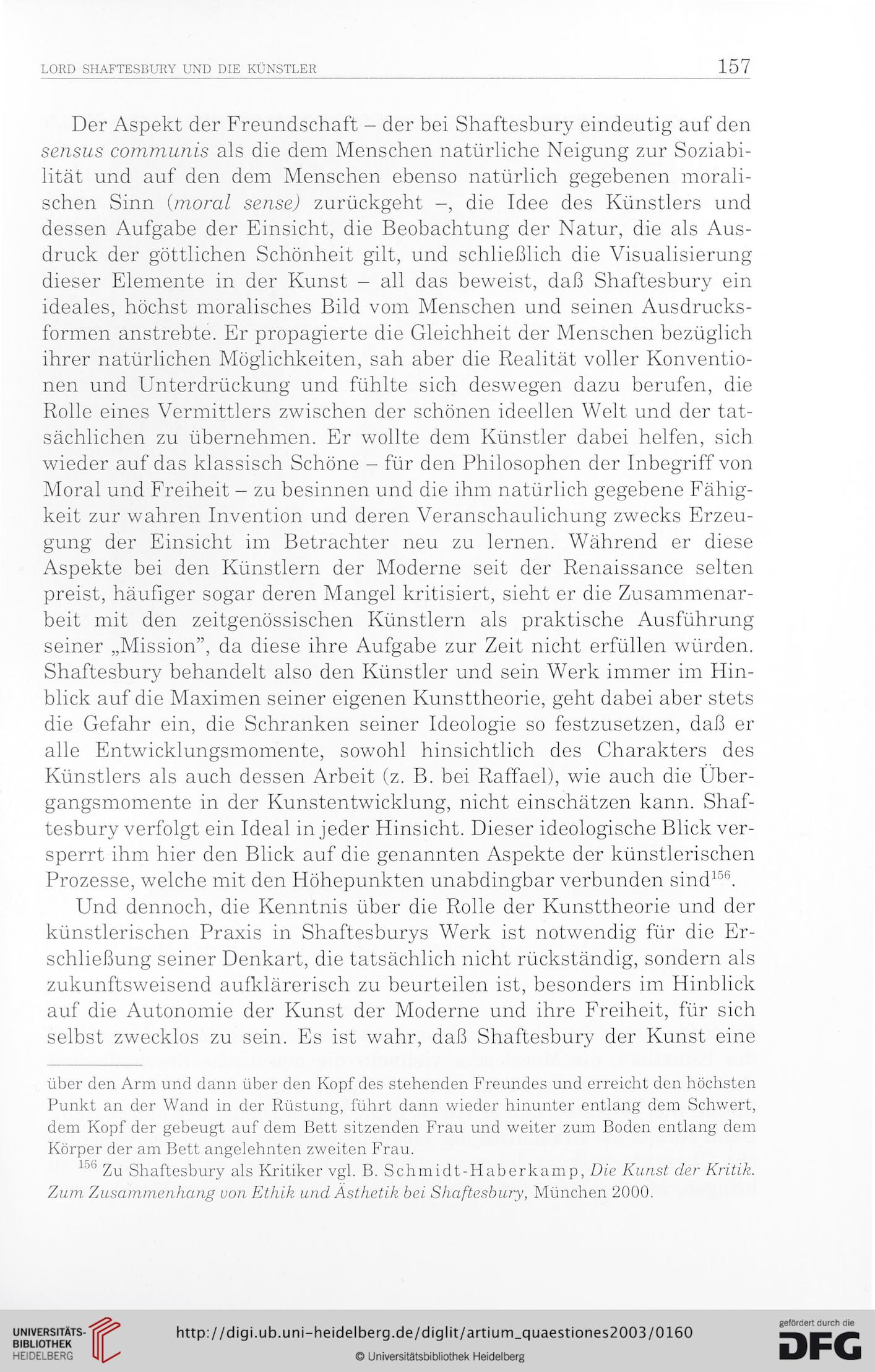 LORD SHAFTESBURY UND DIE KÜNSTLER 157

Der Aspekt der Freundschaft – der bei Shaftesbury eindeutig auf den sensus communis als die dem Menschen natürliche Neigung zur Soziabilität und auf den dem Menschen ebenso natürlich gegebenen moralischen Sinn (moral sense) zurückgeht –, die Idee des Künstlers und dessen Aufgabe der Einsicht, die Beobachtung der Natur, die als Ausdruck der göttlichen Schönheit gilt, und schließlich die Visualisierung dieser Elemente in der Kunst – all das beweist, daß Shaftesbury ein ideales, höchst moralisches Bild vom Menschen und seinen Ausdrucksformen anstrebte. Er propagierte die Gleichheit der Menschen bezüglich ihrer natürlichen Möglichkeiten, sah aber die Realität voller Konventionen und Unterdrückung und fühlte sich deswegen dazu berufen, die Rolle eines Vermittlers zwischen der schönen ideellen Welt und der tatsächlichen zu übernehmen. Er wollte dem Künstler dabei helfen, sich wieder auf das klassisch Schöne – für den Philosophen der Inbegriff von Moral und Freiheit – zu besinnen und die ihm natürlich gegebene Fähigkeit zur wahren Invention und deren Veranschaulichung zwecks Erzeugung der Einsicht im Betrachter neu zu lernen. Während er diese Aspekte bei den Künstlern der Moderne seit der Renaissance selten preist, häufiger sogar deren Mangel kritisiert, sieht er die Zusammenarbeit mit den zeitgenössischen Künstlern als praktische Ausführung seiner „Mission", da diese ihre Aufgabe zur Zeit nicht erfüllen würden. Shaftesbury behandelt also den Künstler und sein Werk immer im Hinblick auf die Maximen seiner eigenen Kunsttheorie, geht dabei aber stets die Gefahr ein, die Schranken seiner Ideologie so festzusetzen, daß er alle Entwicklungsmomente, sowohl hinsichtlich des Charakters des Künstlers als auch dessen Arbeit (z. B. bei Raffael), wie auch die Übergangsmomente in der Kunstentwicklung, nicht einschätzen kann. Shaftesbury verfolgt ein Ideal in jeder Hinsicht. Dieser ideologische Blick versperrt ihm hier den Blick auf die genannten Aspekte der künstlerischen Prozesse, welche mit den Höhepunkten unabdingbar verbunden sind$^{156}$.

Und dennoch, die Kenntnis über die Rolle der Kunsttheorie und der künstlerischen Praxis in Shaftesburys Werk ist notwendig für die Erschließung seiner Denkart, die tatsächlich nicht rückständig, sondern als zukunftsweisend aufklärerisch zu beurteilen ist, besonders im Hinblick auf die Autonomie der Kunst der Moderne und ihre Freiheit, für sich selbst zwecklos zu sein. Es ist wahr, daß Shaftesbury der Kunst eine

über den Arm und dann über den Kopf des stehenden Freundes und erreicht den höchsten Punkt an der Wand in der Rüstung, führt dann wieder hinunter entlang dem Schwert, dem Kopf der gebeugt auf dem Bett sitzenden Frau und weiter zum Boden entlang dem Körper der am Bett angelehnten zweiten Frau.

$^{156}$ Zu Shaftesbury als Kritiker vgl. B. Schmidt-Haberkamp, Die Kunst der Kritik. Zum Zusammenhang von Ethik und Ästhetik bei Shaftesbury, München 2000.

UNIVERSITÄTS-BIBLIOTHEK HEIDELBERG

http://digi.ub.uni-heidelberg.de/diglit/artium_quaestiones2003/0160

© Universitätsbibliothek Heidelberg

gefördert durch die DFG